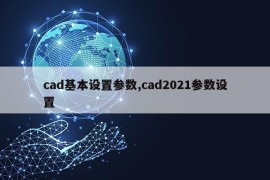 cad基本设置参数,cad2021参数设置